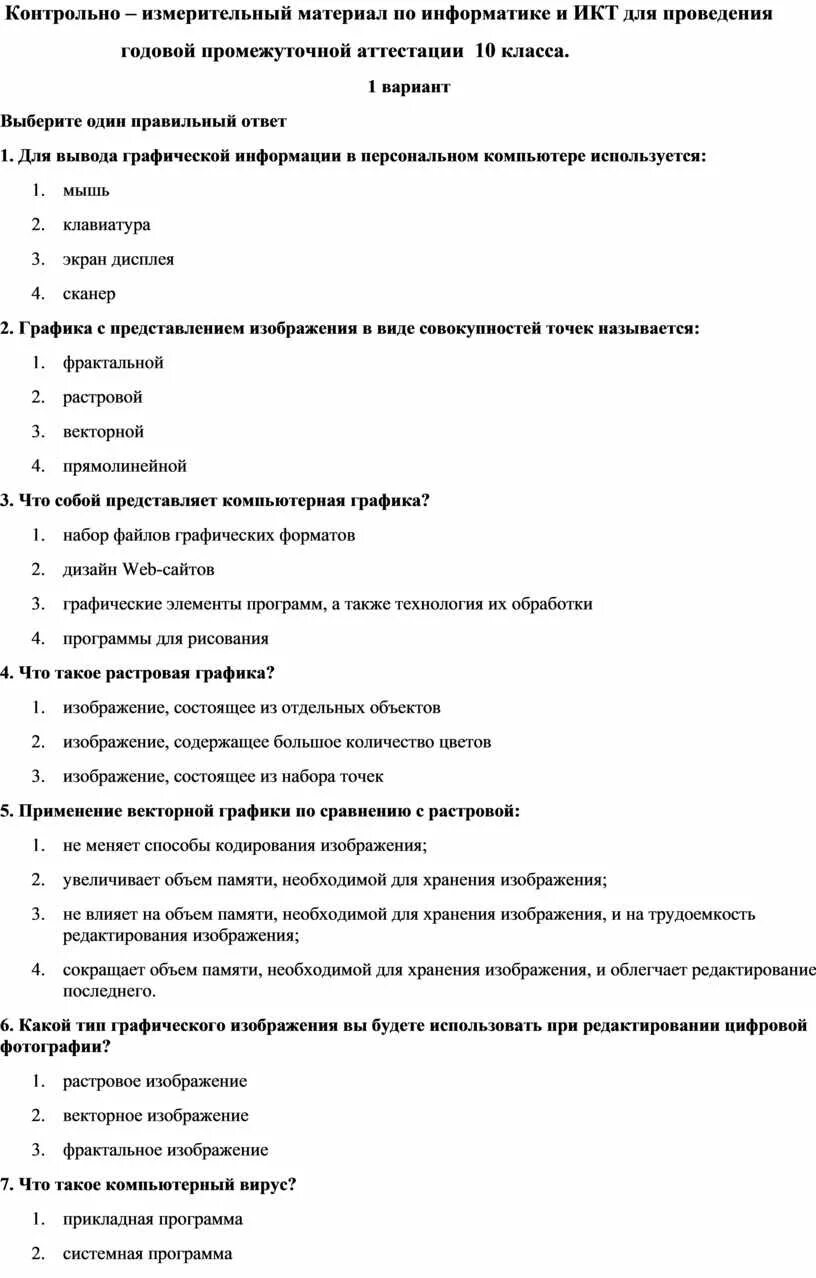 Контрольно – измерительный материал по информатике и ИКТ для проведения годовой промежуточной аттестации 10 класса.

1 вариант

Выберите один правильный ответ

1. Для вывода графической информации в персональном компьютере используется:

1. мышь
2. клавиатура
3. экран дисплея
4. сканер

2. Графика с представлением изображения в виде совокупностей точек называется:

1. фрактальной
2. растровой
3. векторной
4. прямолинейной

3. Что собой представляет компьютерная графика?

1. набор файлов графических форматов
2. дизайн Web-сайтов
3. графические элементы программ, а также технология их обработки
4. программы для рисования

4. Что такое растровая графика?

1. изображение, состоящее из отдельных объектов
2. изображение, содержащее большое количество цветов
3. изображение, состоящее из набора точек

5. Применение векторной графики по сравнению с растровой:

1. не меняет способы кодирования изображения;
2. увеличивает объем памяти, необходимой для хранения изображения;
3. не влияет на объем памяти, необходимой для хранения изображения, и на трудоемкость редактирования изображения;
4. сокращает объем памяти, необходимой для хранения изображения, и облегчает редактирование последнего.

6. Какой тип графического изображения вы будете использовать при редактировании цифровой фотографии?

1. растровое изображение
2. векторное изображение
3. фрактальное изображение

7. Что такое компьютерный вирус?

1. прикладная программа
2. системная программа